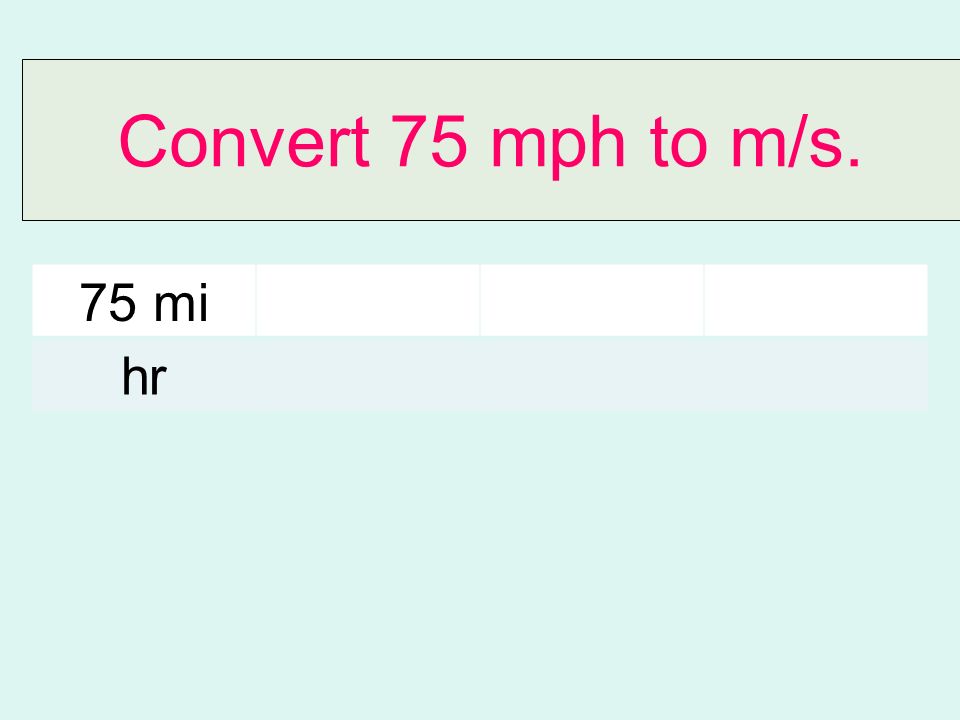 Convert 75 mph to m/s.

| 75 mi | | | |
|---|---|---|---|
| hr | | | |